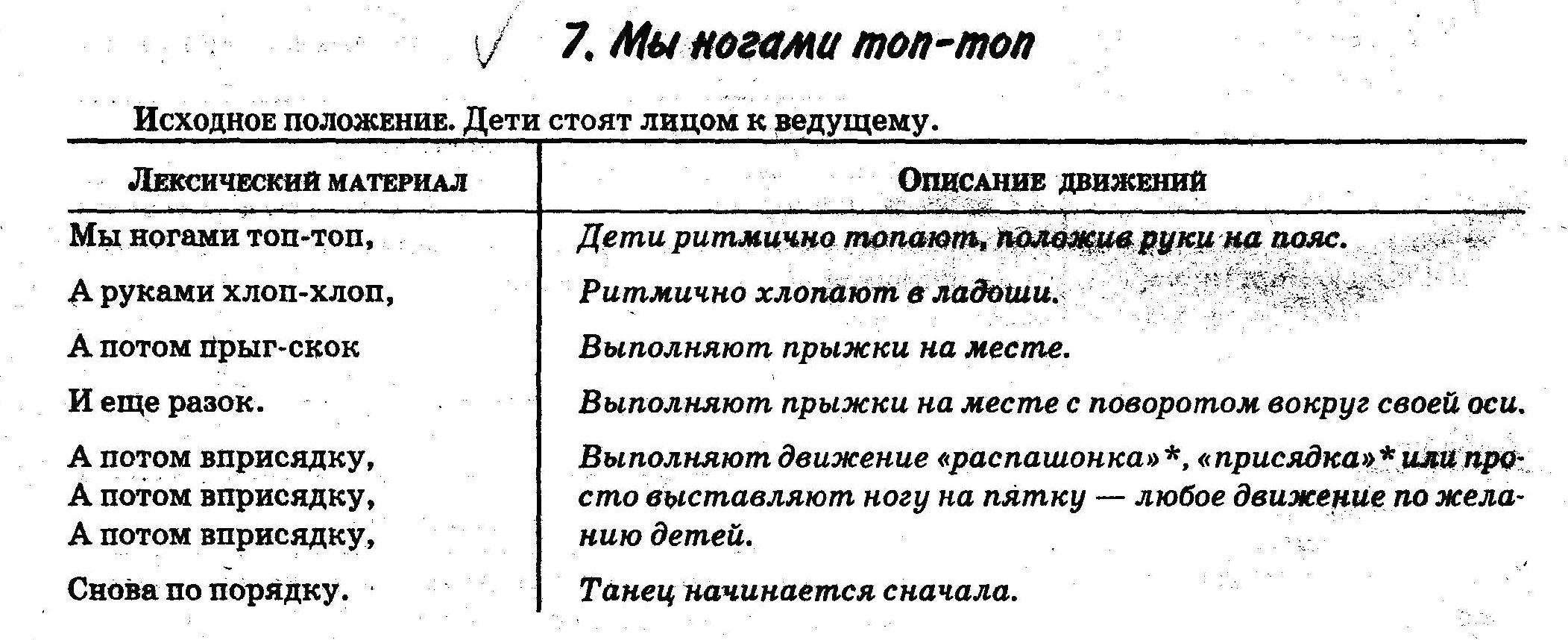 7. Мы ногами топ-топ

Исходное положение. Дети стоят лицом к ведущему.

| Лексический материал | Описание движений |
|---|---|
| Мы ногами топ-топ, | Дети ритмично топают, положив руки на пояс. |
| А руками хлоп-хлоп, | Ритмично хлопают в ладоши. |
| А потом прыг-скок | Выполняют прыжки на месте. |
| И еще разок. | Выполняют прыжки на месте с поворотом вокруг своей оси. |
| А потом вприсядку, А потом вприсядку, А потом вприсядку, | Выполняют движение «распашонка»*, «присядка»* или просто выставляют ногу на пятку — любое движение по желанию детей. |
| Снова по порядку. | Танец начинается сначала. |